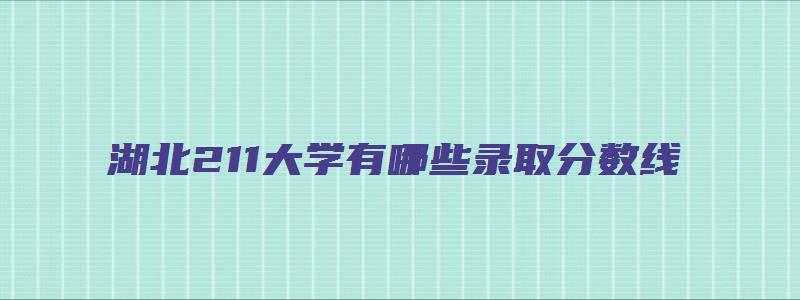 湖北211大学有哪些录取分数线